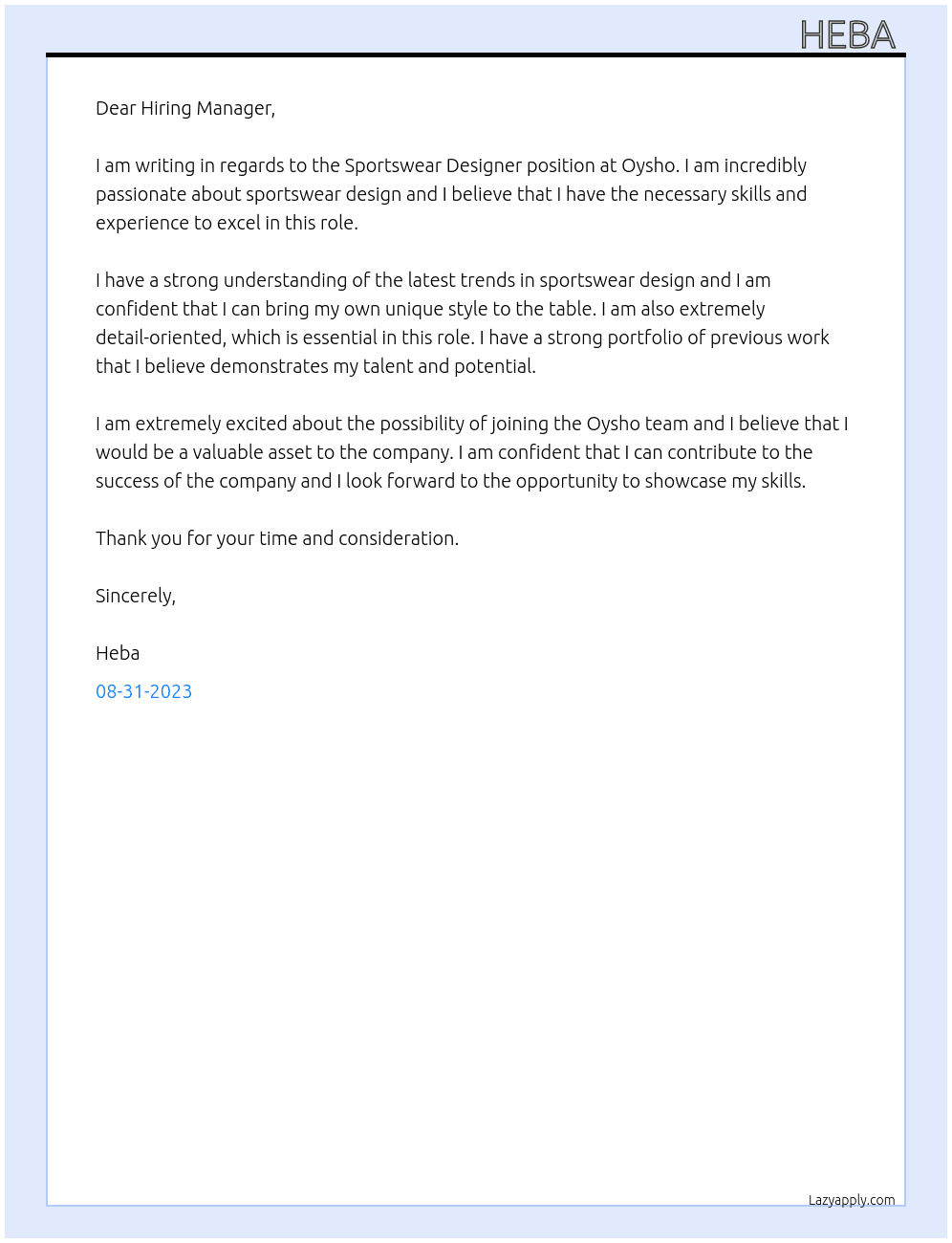 HEBA

Dear Hiring Manager,

I am writing in regards to the Sportswear Designer position at Oysho. I am incredibly passionate about sportswear design and I believe that I have the necessary skills and experience to excel in this role.

I have a strong understanding of the latest trends in sportswear design and I am confident that I can bring my own unique style to the table. I am also extremely detail-oriented, which is essential in this role. I have a strong portfolio of previous work that I believe demonstrates my talent and potential.

I am extremely excited about the possibility of joining the Oysho team and I believe that I would be a valuable asset to the company. I am confident that I can contribute to the success of the company and I look forward to the opportunity to showcase my skills.

Thank you for your time and consideration.

Sincerely,

Heba

08-31-2023

Lazyapply.com